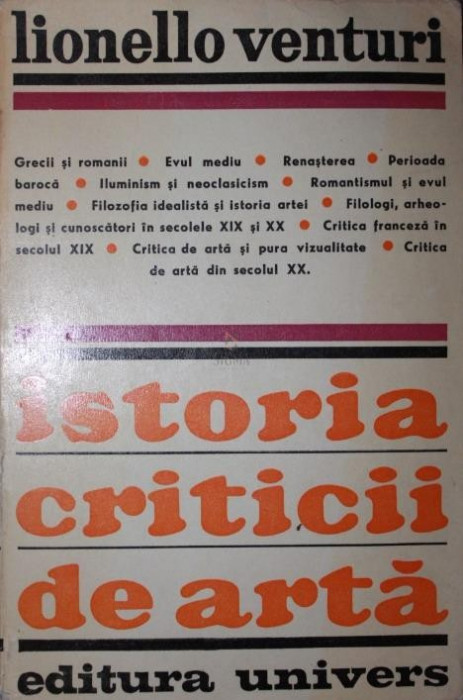 lionello venturi

Grecii și romanii • Evul mediu • Renașterea • Perioada barocă • Iluminism și neoclasicism • Romantismul și evul mediu • Filozofia idealistă și istoria artei • Filologi, arheologi și cunoscători în secolele XIX și XX • Critica franceză în secolul XIX • Critica de artă și pura vizualitate • Critica de artă din secolul XX.

istoria
criticii
de artă

editura univers